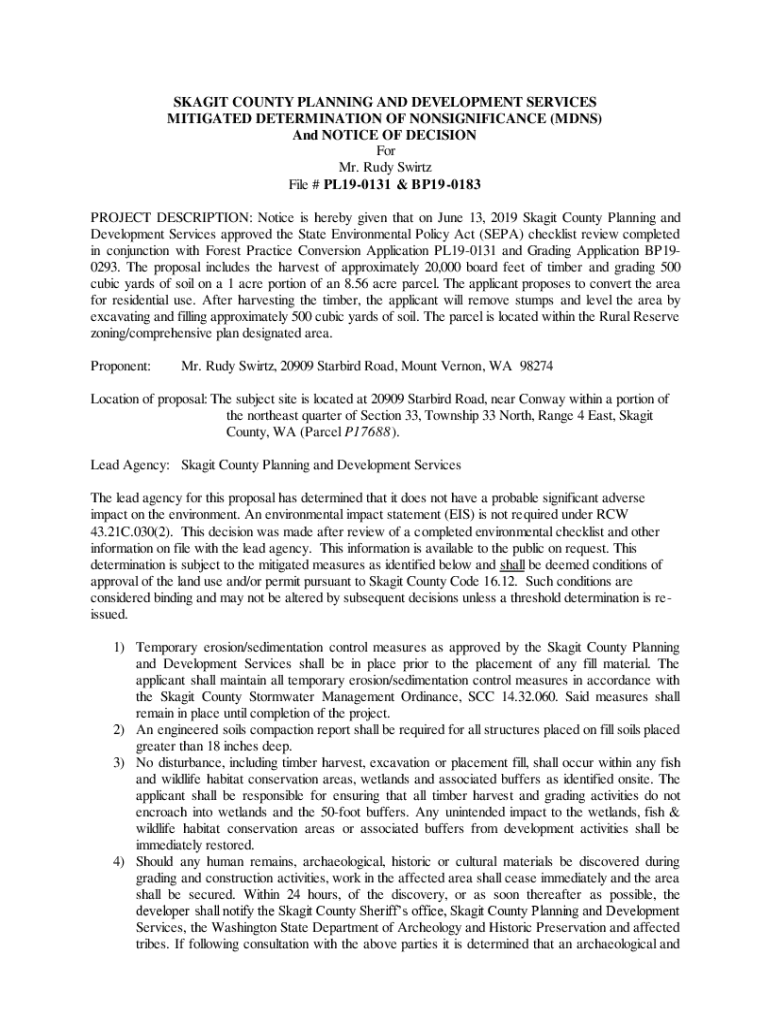 SKAGIT COUNTY PLANNING AND DEVELOPMENT SERVICES
MITIGATED DETERMINATION OF NONSIGNIFICANCE (MDNS)
And NOTICE OF DECISION
For
Mr. Rudy Swirtz
File # PL19-0131 & BP19-0183

PROJECT DESCRIPTION: Notice is hereby given that on June 13, 2019 Skagit County Planning and Development Services approved the State Environmental Policy Act (SEPA) checklist review completed in conjunction with Forest Practice Conversion Application PL19-0131 and Grading Application BP19-0293. The proposal includes the harvest of approximately 20,000 board feet of timber and grading 500 cubic yards of soil on a 1 acre portion of an 8.56 acre parcel. The applicant proposes to convert the area for residential use. After harvesting the timber, the applicant will remove stumps and level the area by excavating and filling approximately 500 cubic yards of soil. The parcel is located within the Rural Reserve zoning/comprehensive plan designated area.

Proponent: Mr. Rudy Swirtz, 20909 Starbird Road, Mount Vernon, WA 98274

Location of proposal: The subject site is located at 20909 Starbird Road, near Conway within a portion of the northeast quarter of Section 33, Township 33 North, Range 4 East, Skagit County, WA (Parcel P17688).

Lead Agency: Skagit County Planning and Development Services

The lead agency for this proposal has determined that it does not have a probable significant adverse impact on the environment. An environmental impact statement (EIS) is not required under RCW 43.21C.030(2). This decision was made after review of a completed environmental checklist and other information on file with the lead agency. This information is available to the public on request. This determination is subject to the mitigated measures as identified below and shall be deemed conditions of approval of the land use and/or permit pursuant to Skagit County Code 16.12. Such conditions are considered binding and may not be altered by subsequent decisions unless a threshold determination is re-issued.

1) Temporary erosion/sedimentation control measures as approved by the Skagit County Planning and Development Services shall be in place prior to the placement of any fill material. The applicant shall maintain all temporary erosion/sedimentation control measures in accordance with the Skagit County Stormwater Management Ordinance, SCC 14.32.060. Said measures shall remain in place until completion of the project.
2) An engineered soils compaction report shall be required for all structures placed on fill soils placed greater than 18 inches deep.
3) No disturbance, including timber harvest, excavation or placement fill, shall occur within any fish and wildlife habitat conservation areas, wetlands and associated buffers as identified onsite. The applicant shall be responsible for ensuring that all timber harvest and grading activities do not encroach into wetlands and the 50-foot buffers. Any unintended impact to the wetlands, fish & wildlife habitat conservation areas or associated buffers from development activities shall be immediately restored.
4) Should any human remains, archaeological, historic or cultural materials be discovered during grading and construction activities, work in the affected area shall cease immediately and the area shall be secured. Within 24 hours, of the discovery, or as soon thereafter as possible, the developer shall notify the Skagit County Sheriff's office, Skagit County Planning and Development Services, the Washington State Department of Archeology and Historic Preservation and affected tribes. If following consultation with the above parties it is determined that an archaeological and